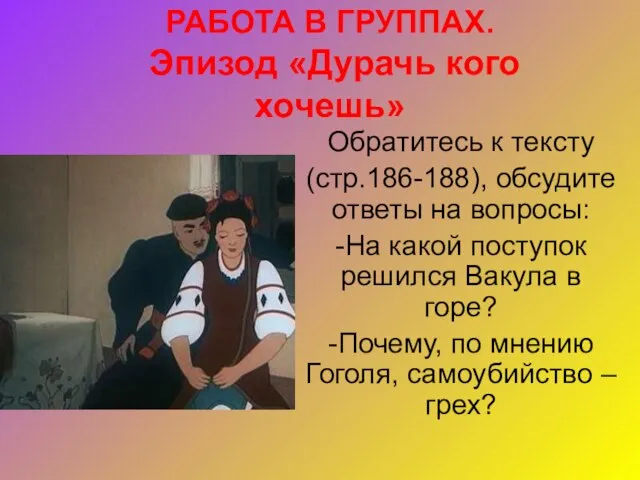 РАБОТА В ГРУППАХ.
Эпизод «Дурачь кого хочешь»

Обратитесь к тексту (стр.186-188), обсудите ответы на вопросы:

-На какой поступок решился Вакула в горе?

-Почему, по мнению Гоголя, самоубийство – грех?